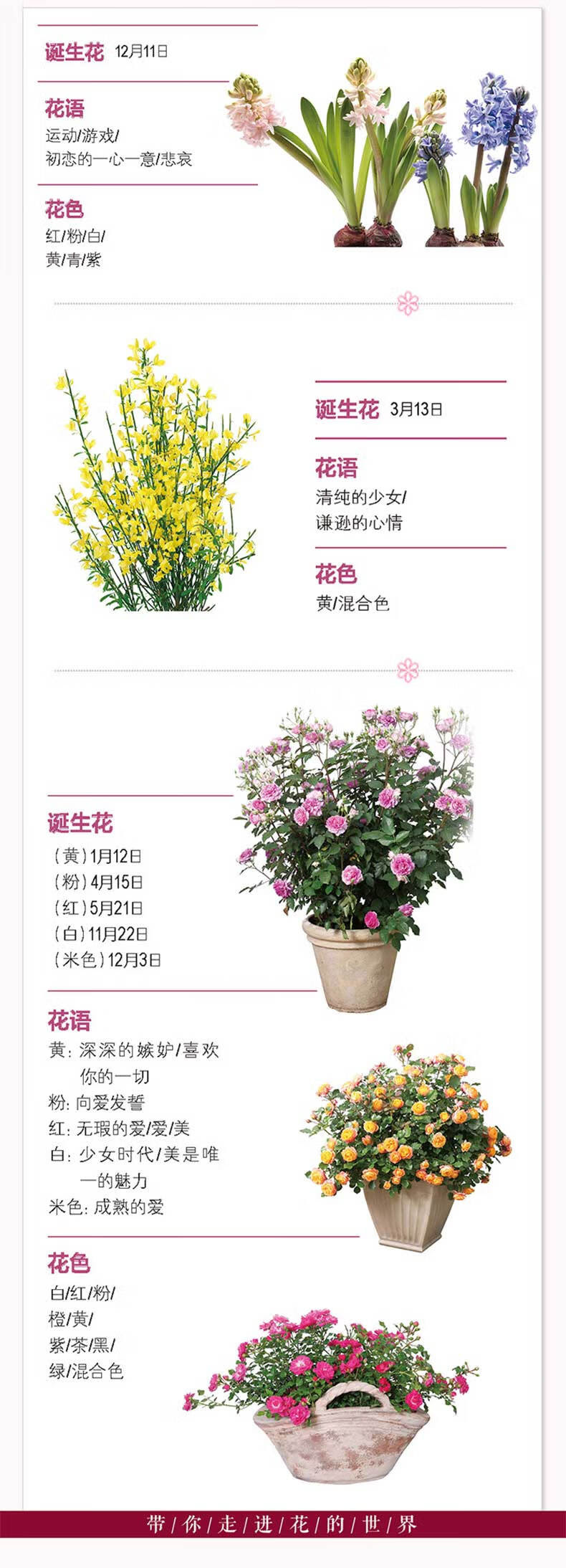 诞生花 12月11日

花语
运动/游戏/
初恋的一心一意/悲哀

花色
红/粉/白/
黄/青/紫

诞生花 3月13日

花语
清纯的少女/
谦逊的心情

花色
黄/混合色

诞生花
（黄）1月12日
（粉）4月15日
（红）5月21日
（白）11月22日
（米色）12月3日

花语
黄：深深的嫉妒/喜欢你的一切
粉：向爱发誓
红：无瑕的爱/爱/美
白：少女时代/美是唯一的魅力
米色：成熟的爱

花色
白/红/粉/
橙/黄/
紫/茶/黑/
绿/混合色

带/你/走/进/花/的/世/界